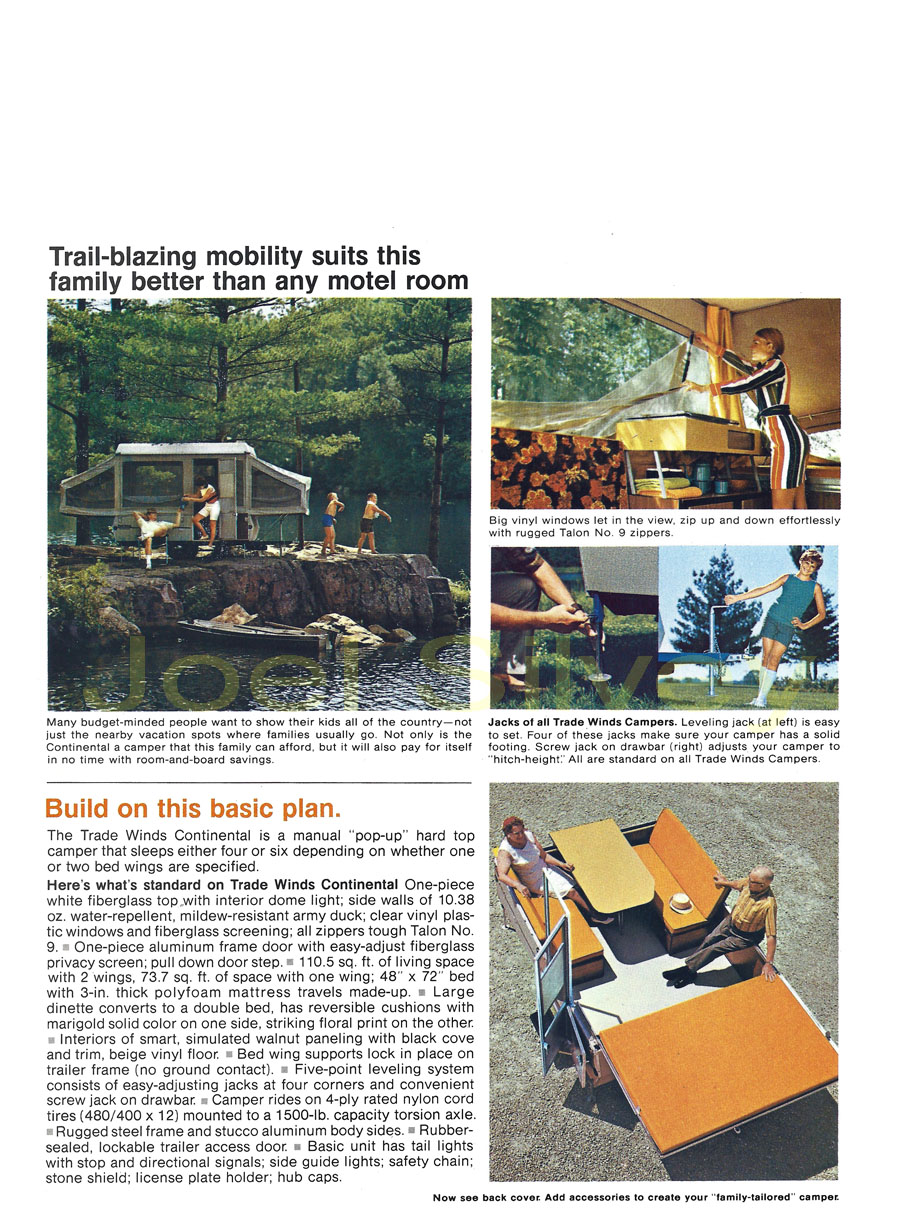 Trail-blazing mobility suits this family better than any motel room

Many budget-minded people want to show their kids all of the country—not just the nearby vacation spots where families usually go. Not only is the Continental a camper that this family can afford, but it will also pay for itself in no time with room-and-board savings.

Big vinyl windows let in the view, zip up and down effortlessly with rugged Talon No. 9 zippers.

Jacks of all Trade Winds Campers. Leveling jack (at left) is easy to set. Four of these jacks make sure your camper has a solid footing. Screw jack on drawbar (right) adjusts your camper to "hitch-height." All are standard on all Trade Winds Campers.

Build on this basic plan.

The Trade Winds Continental is a manual "pop-up" hard top camper that sleeps either four or six depending on whether one or two bed wings are specified.

Here's what's standard on Trade Winds Continental One-piece white fiberglass top with interior dome light; side walls of 10.38 oz. water-repellent, mildew-resistant army duck; clear vinyl plastic windows and fiberglass screening; all zippers tough Talon No. 9. ■ One-piece aluminum frame door with easy-adjust fiberglass privacy screen; pull down door step. ■ 110.5 sq. ft. of living space with 2 wings, 73.7 sq. ft. of space with one wing; 48" x 72" bed with 3-in. thick polyfoam mattress travels made-up. ■ Large dinette converts to a double bed, has reversible cushions with marigold solid color on one side, striking floral print on the other. ■ Interiors of smart, simulated walnut paneling with black cove and trim, beige vinyl floor. ■ Bed wing supports lock in place on trailer frame (no ground contact). ■ Five-point leveling system consists of easy-adjusting jacks at four corners and convenient screw jack on drawbar. ■ Camper rides on 4-ply rated nylon cord tires (480/400 x 12) mounted to a 1500-lb. capacity torsion axle. ■ Rugged steel frame and stucco aluminum body sides. ■ Rubber-sealed, lockable trailer access door. ■ Basic unit has tail lights with stop and directional signals; side guide lights; safety chain; stone shield; license plate holder; hub caps.

Now see back cover. Add accessories to create your "family-tailored" camper.